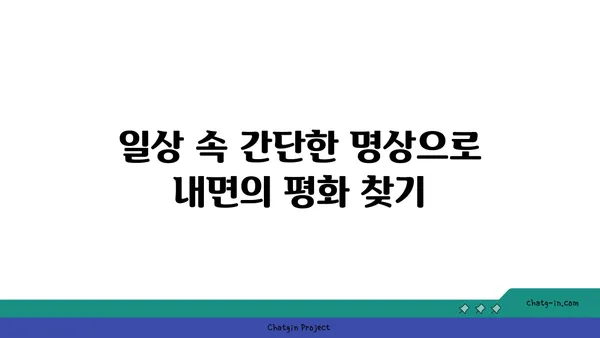 일상 속 간단한 명상으로 내면의 평화 찾기

chatg-in.com

Chatgin Project